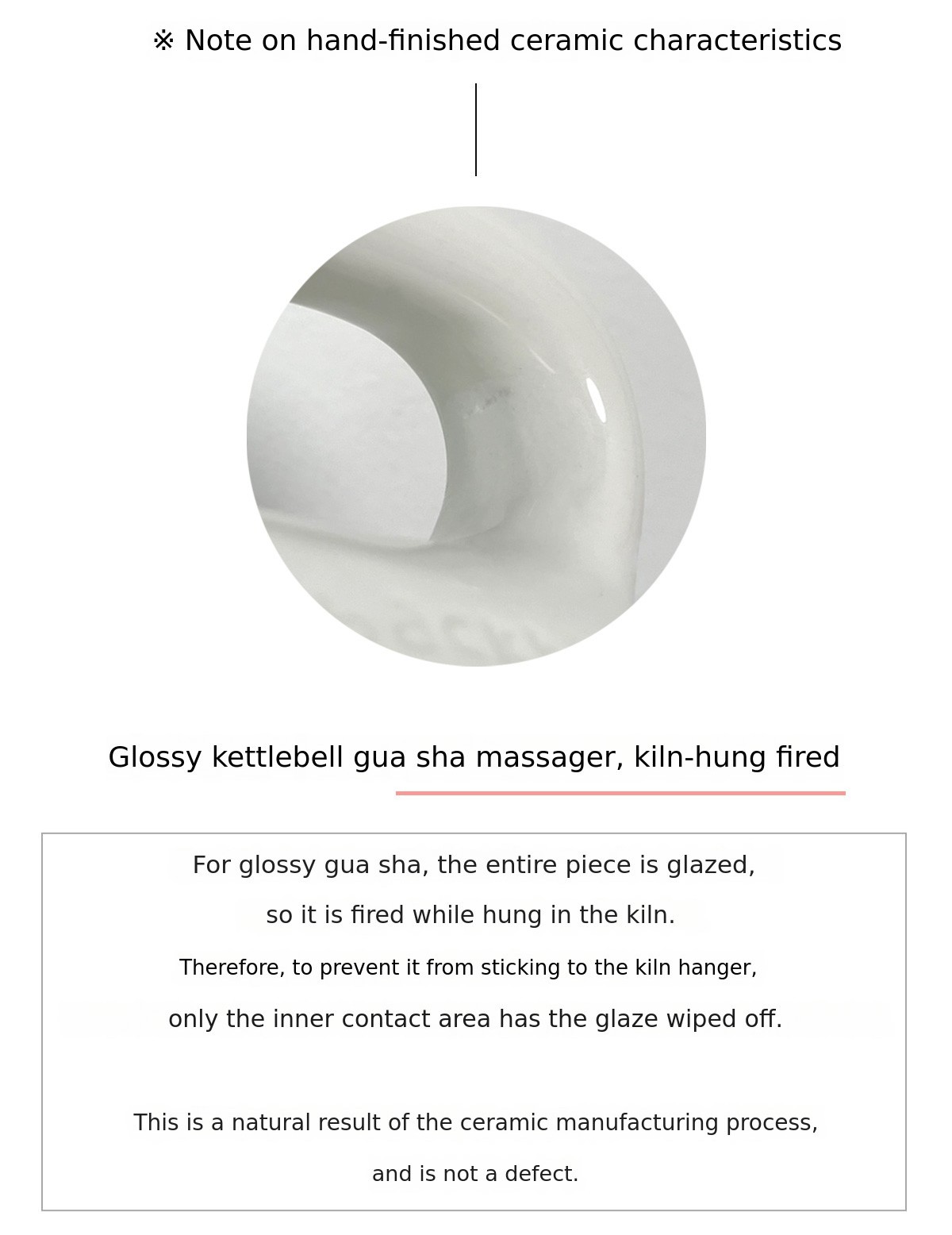 ※ Note on hand-finished ceramic characteristics

Glossy kettlebell gua sha massager, kiln-hung fired

For glossy gua sha, the entire piece is glazed,
so it is fired while hung in the kiln.
Therefore, to prevent it from sticking to the kiln hanger,
only the inner contact area has the glaze wiped off.

This is a natural result of the ceramic manufacturing process,
and is not a defect.